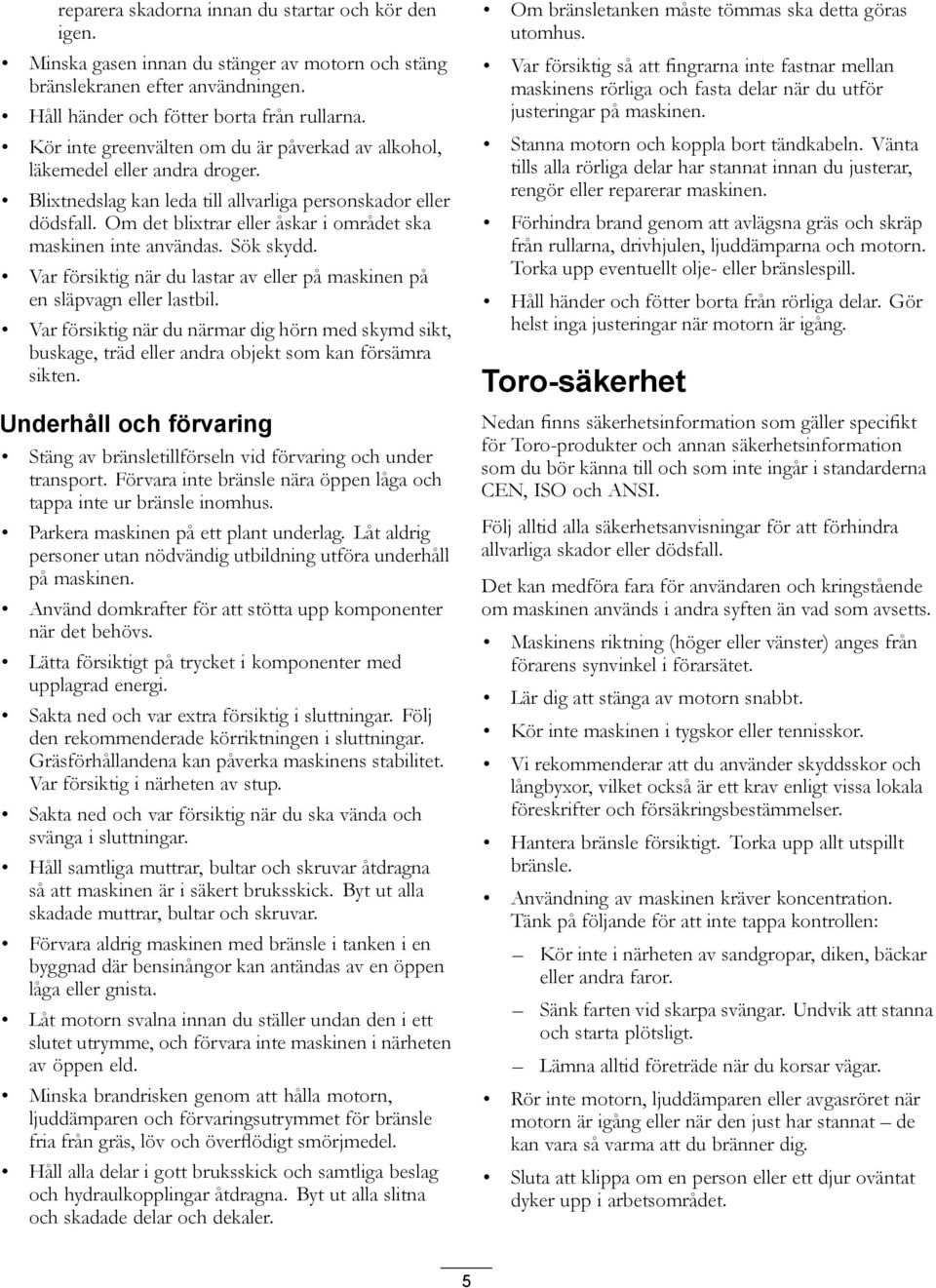 reparera skadorna innan du startar och kör den igen.

• Minska gasen innan du stänger av motorn och stäng bränslekranen efter användningen.

• Håll händer och fötter borta från rullarna.

• Kör inte greenvälten om du är påverkad av alkohol, läkemedel eller andra droger.

• Blixtnedslag kan leda till allvarliga personskador eller dödsfall. Om det blixtrar eller åskar i området ska maskinen inte användas. Sök skydd.

• Var försiktig när du lastar av eller på maskinen på en släpvagn eller lastbil.

• Var försiktig när du närmar dig hörn med skymd sikt, buskage, träd eller andra objekt som kan försämra sikten.

Underhåll och förvaring

• Stäng av bränsletillförseln vid förvaring och under transport. Förvara inte bränsle nära öppen låga och tappa inte ur bränsle inomhus.

• Parkera maskinen på ett plant underlag. Låt aldrig personer utan nödvändig utbildning utföra underhåll på maskinen.

• Använd domkrafter för att stötta upp komponenter när det behövs.

• Lätta försiktigt på trycket i komponenter med upplagrad energi.

• Sakta ned och var extra försiktig i sluttningar. Följ den rekommenderade körriktningen i sluttningar. Gräsförhållandena kan påverka maskinens stabilitet. Var försiktig i närheten av stup.

• Sakta ned och var försiktig när du ska vända och svänga i sluttningar.

• Håll samtliga muttrar, bultar och skruvar åtdragna så att maskinen är i säkert bruksskick. Byt ut alla skadade muttrar, bultar och skruvar.

• Förvara aldrig maskinen med bränsle i tanken i en byggnad där bensinångor kan antändas av en öppen låga eller gnista.

• Låt motorn svalna innan du ställer undan den i ett slutet utrymme, och förvara inte maskinen i närheten av öppen eld.

• Minska brandrisken genom att hålla motorn, ljuddämparen och förvaringsutrymmet för bränsle fria från gräs, löv och överflödigt smörjmedel.

• Håll alla delar i gott bruksskick och samtliga beslag och hydraulkopplingar åtdragna. Byt ut alla slitna och skadade delar och dekaler.

• Om bränsletanken måste tömmas ska detta göras utomhus.

• Var försiktig så att fingrarna inte fastnar mellan maskinens rörliga och fasta delar när du utför justeringar på maskinen.

• Stanna motorn och koppla bort tändkabeln. Vänta tills alla rörliga delar har stannat innan du justerar, rengör eller reparerar maskinen.

• Förhindra brand genom att avlägsna gräs och skräp från rullarna, drivhjulen, ljuddämparna och motorn. Torka upp eventuellt olje- eller bränslespill.

• Håll händer och fötter borta från rörliga delar. Gör helst inga justeringar när motorn är igång.

Toro-säkerhet

Nedan finns säkerhetsinformation som gäller specifikt för Toro-produkter och annan säkerhetsinformation som du bör känna till och som inte ingår i standarderna CEN, ISO och ANSI.

Följ alltid alla säkerhetsanvisningar för att förhindra allvarliga skador eller dödsfall.

Det kan medföra fara för användaren och kringstående om maskinen används i andra syften än vad som avsetts.

• Maskinens riktning (höger eller vänster) anges från förarens synvinkel i förarsätet.

• Lär dig att stänga av motorn snabbt.

• Kör inte maskinen i tygskor eller tennisskor.

• Vi rekommenderar att du använder skyddsskor och långbyxor, vilket också är ett krav enligt vissa lokala föreskrifter och försäkringsbestämmelser.

• Hantera bränsle försiktigt. Torka upp allt utspillt bränsle.

• Användning av maskinen kräver koncentration. Tänk på följande för att inte tappa kontrollen:

– Kör inte i närheten av sandgropar, diken, bäckar eller andra faror.

– Sänk farten vid skarpa svängar. Undvik att stanna och starta plötsligt.

– Lämna alltid företräde när du korsar vägar.

• Rör inte motorn, ljuddämparen eller avgasröret när motorn är igång eller när den just har stannat – de kan vara så varma att du bränner dig.

• Sluta att klippa om en person eller ett djur oväntat dyker upp i arbetsområdet.

5